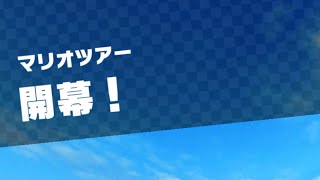 マリオツアー
開幕！